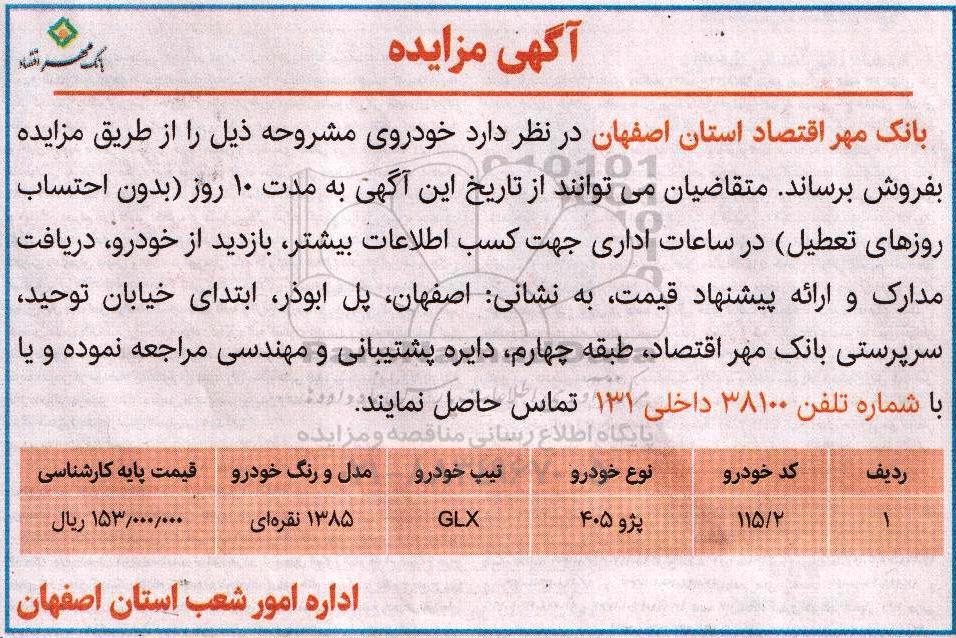 بانک مهر اقتصاد

آگهی مزایده

بانک مهر اقتصاد استان اصفهان در نظر دارد خودروی مشروحه ذیل را از طریق مزایده بفروش برساند. متقاضیان می توانند از تاریخ این آگهی به مدت ۱۰ روز (بدون احتساب روزهای تعطیل) در ساعات اداری جهت کسب اطلاعات بیشتر، بازدید از خودرو، دریافت مدارک و ارائه پیشنهاد قیمت، به نشانی: اصفهان، پل ابوذر، ابتدای خیابان توحید، سرپرستی بانک مهر اقتصاد، طبقه چهارم، دایره پشتیبانی و مهندسی مراجعه نموده و یا با شماره تلفن ۳۸۱۰۰ داخلی ۱۳۱ تماس حاصل نمایند.

پایگاه اطلاع رسانی مناقصه و مزایده

| ردیف | کد خودرو | نوع خودرو | تیپ خودرو | مدل و رنگ خودرو | قیمت پایه کارشناسی |
|---|---|---|---|---|---|
| ۱ | ۱۱۵/۲ | پژو ۴۰۵ | GLX | ۱۳۸۵ نقره‌ای | ۱۵۳/۰۰۰/۰۰۰ ریال |

اداره امور شعب استان اصفهان